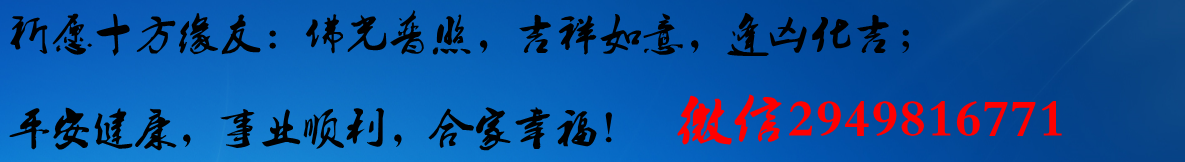 祈愿十方缘友：佛光普照，吉祥如意，逢凶化吉；

平安健康，事业顺利，合家幸福！ 微信2949816771